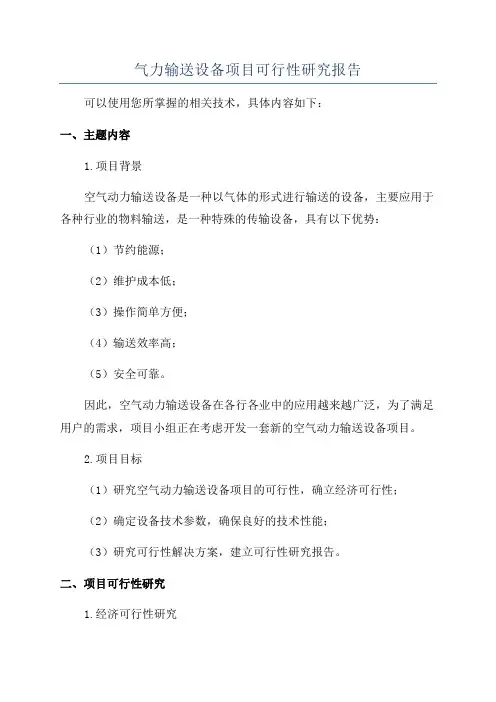 气力输送设备项目可行性研究报告

可以使用您所掌握的相关技术，具体内容如下：

一、主题内容

1.项目背景

空气动力输送设备是一种以气体的形式进行输送的设备，主要应用于各种行业的物料输送，是一种特殊的传输设备，具有以下优势：

（1）节约能源；

（2）维护成本低；

（3）操作简单方便；

（4）输送效率高；

（5）安全可靠。

因此，空气动力输送设备在各行各业中的应用越来越广泛，为了满足用户的需求，项目小组正在考虑开发一套新的空气动力输送设备项目。

2.项目目标

（1）研究空气动力输送设备项目的可行性，确立经济可行性；

（2）确定设备技术参数，确保良好的技术性能；

（3）研究可行性解决方案，建立可行性研究报告。

二、项目可行性研究

1.经济可行性研究